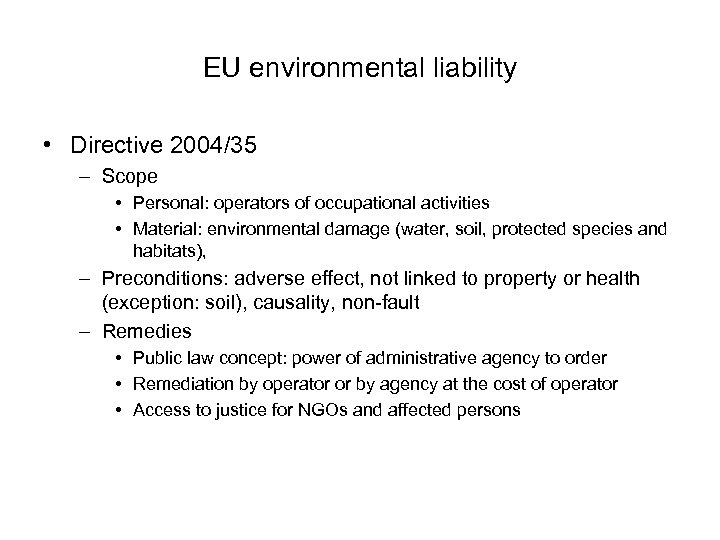 EU environmental liability

• Directive 2004/35
– Scope
• Personal: operators of occupational activities
• Material: environmental damage (water, soil, protected species and habitats),
– Preconditions: adverse effect, not linked to property or health (exception: soil), causality, non-fault
– Remedies
• Public law concept: power of administrative agency to order
• Remediation by operator or by agency at the cost of operator
• Access to justice for NGOs and affected persons